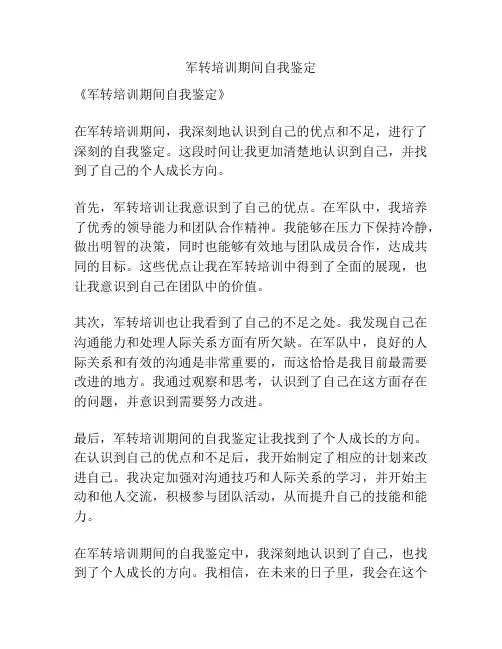 军转培训期间自我鉴定

《军转培训期间自我鉴定》

在军转培训期间，我深刻地认识到自己的优点和不足，进行了深刻的自我鉴定。这段时间让我更加清楚地认识到自己，并找到了自己的个人成长方向。

首先，军转培训让我意识到了自己的优点。在军队中，我培养了优秀的领导能力和团队合作精神。我能够在压力下保持冷静，做出明智的决策，同时也能够有效地与团队成员合作，达成共同的目标。这些优点让我在军转培训中得到了全面的展现，也让我意识到自己在团队中的价值。

其次，军转培训也让我看到了自己的不足之处。我发现自己在沟通能力和处理人际关系方面有所欠缺。在军队中，良好的人际关系和有效的沟通是非常重要的，而这恰恰是我目前最需要改进的地方。我通过观察和思考，认识到了自己在这方面存在的问题，并意识到需要努力改进。

最后，军转培训期间的自我鉴定让我找到了个人成长的方向。在认识到自己的优点和不足后，我开始制定了相应的计划来改进自己。我决定加强对沟通技巧和人际关系的学习，并开始主动和他人交流，积极参与团队活动，从而提升自己的技能和能力。

在军转培训期间的自我鉴定中，我深刻地认识到了自己，也找到了个人成长的方向。我相信，在未来的日子里，我会在这个